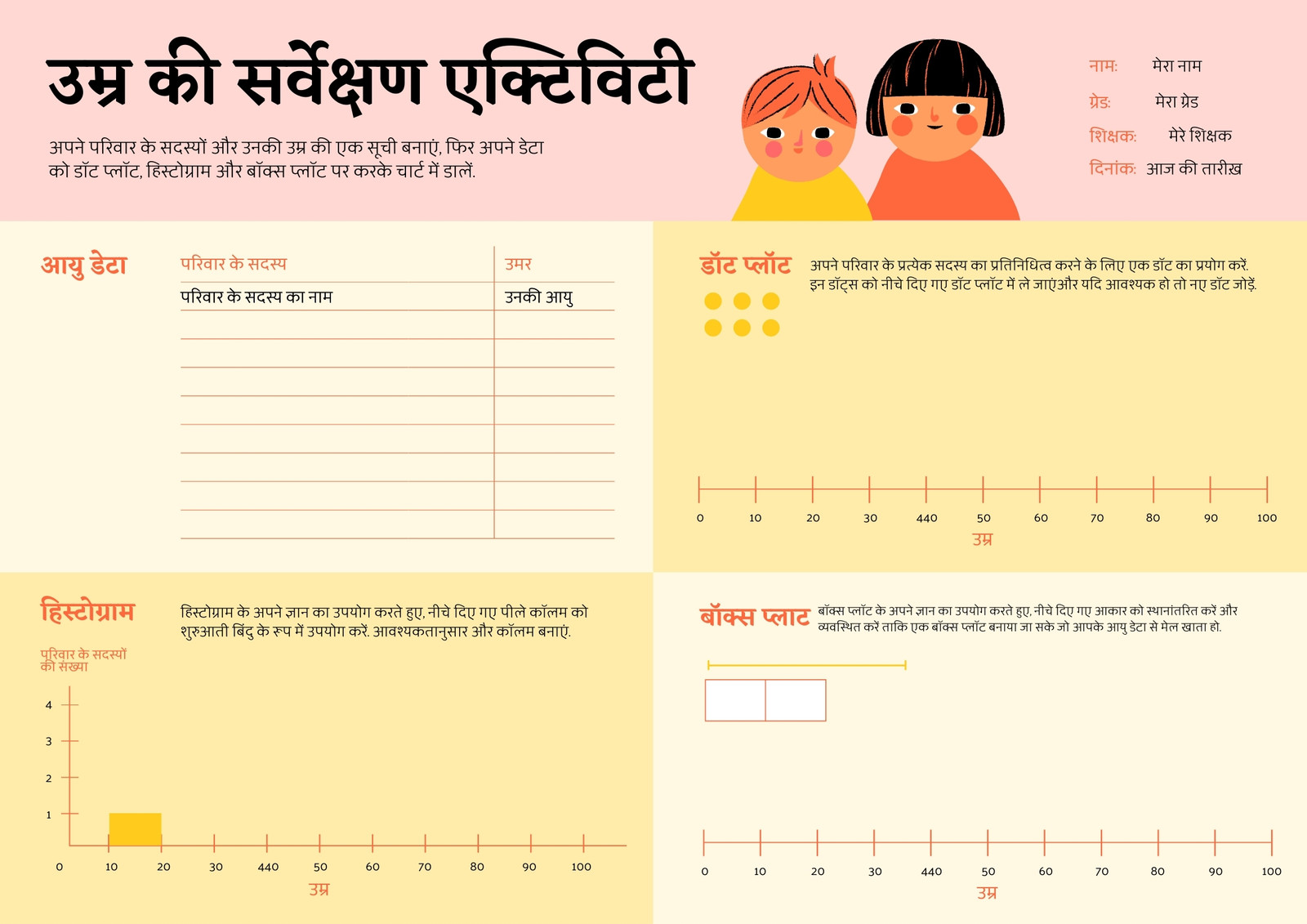 उम्र की सर्वेक्षण एक्टिविटी

अपने परिवार के सदस्यों और उनकी उम्र की एक सूची बनाएं, फिर अपने डेटा को डॉट प्लॉट, हिस्टोग्राम और बॉक्स प्लॉट पर करके चार्ट में डालें.

नाम: मेरा नाम
ग्रेड: मेरा ग्रेड
शिक्षक: मेरे शिक्षक
दिनांक: आज की तारीख़

आयु डेटा

| परिवार के सदस्य | उमर |
|---|---|
| परिवार के सदस्य का नाम | उनकी आयु |
| | |
| | |
| | |
| | |
| | |
| | |
| | |
| | |

डॉट प्लॉट

अपने परिवार के प्रत्येक सदस्य का प्रतिनिधित्व करने के लिए एक डॉट का प्रयोग करें. इन डॉट्स को नीचे दिए गए डॉट प्लॉट में ले जाएंऔर यदि आवश्यक हो तो नए डॉट जोड़ें.

0 10 20 30 440 50 60 70 80 90 100
उम्र

हिस्टोग्राम

हिस्टोग्राम के अपने ज्ञान का उपयोग करते हुए, नीचे दिए गए पीले कॉलम को शुरुआती बिंदु के रूप में उपयोग करें. आवश्यकतानुसार और कॉलम बनाएं.

परिवार के सदस्यों की संख्या

4
3
2
1
0 10 20 30 440 50 60 70 80 90 100
उम्र

बॉक्स प्लाट

बॉक्स प्लॉट के अपने ज्ञान का उपयोग करते हुए, नीचे दिए गए आकार को स्थानांतरित करें और व्यवस्थित करें ताकि एक बॉक्स प्लॉट बनाया जा सके जो आपके आयु डेटा से मेल खाता हो.

0 10 20 30 440 50 60 70 80 90 100
उम्र